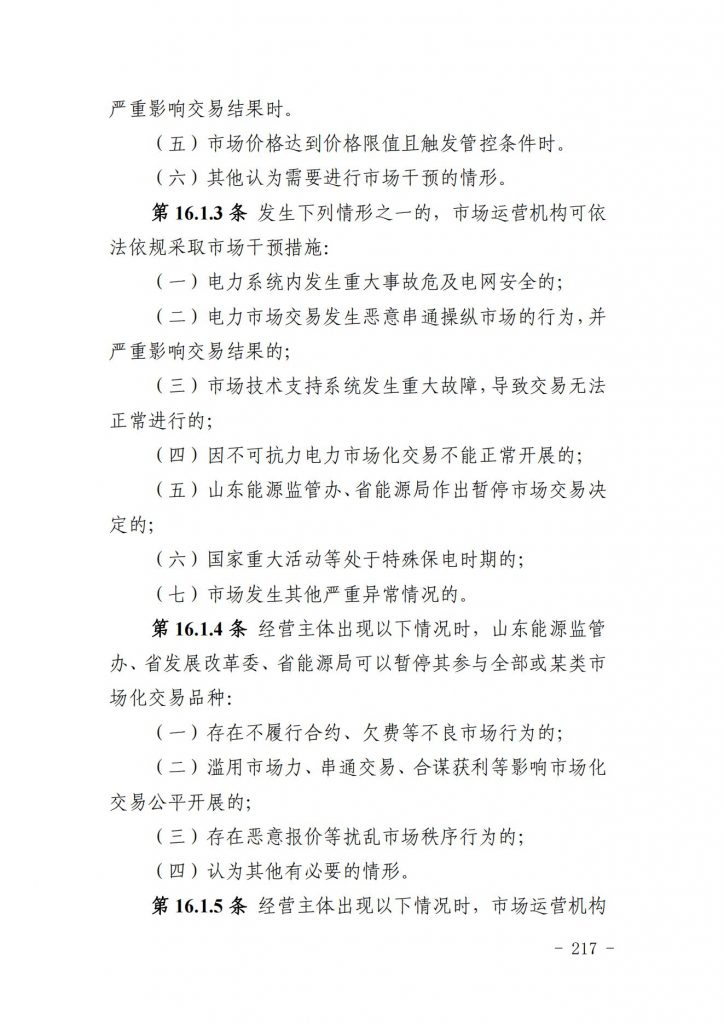 严重影响交易结果时。

（五）市场价格达到价格限值且触发管控条件时。

（六）其他认为需要进行市场干预的情形。

第 16.1.3 条 发生下列情形之一的，市场运营机构可依法依规采取市场干预措施:

（一）电力系统内发生重大事故危及电网安全的;

（二）电力市场交易发生恶意串通操纵市场的行为，并严重影响交易结果的;

（三）市场技术支持系统发生重大故障，导致交易无法正常进行的;

（四）因不可抗力电力市场化交易不能正常开展的;

（五）山东能源监管办、省能源局作出暂停市场交易决定的;

（六）国家重大活动等处于特殊保电时期的;

（七）市场发生其他严重异常情况的。

第 16.1.4 条 经营主体出现以下情况时，山东能源监管办、省发展改革委、省能源局可以暂停其参与全部或某类市场化交易品种:

（一）存在不履行合约、欠费等不良市场行为的;

（二）滥用市场力、串通交易、合谋获利等影响市场化交易公平开展的;

（三）存在恶意报价等扰乱市场秩序行为的;

（四）认为其他有必要的情形。

第 16.1.5 条 经营主体出现以下情况时，市场运营机构

- 217 -